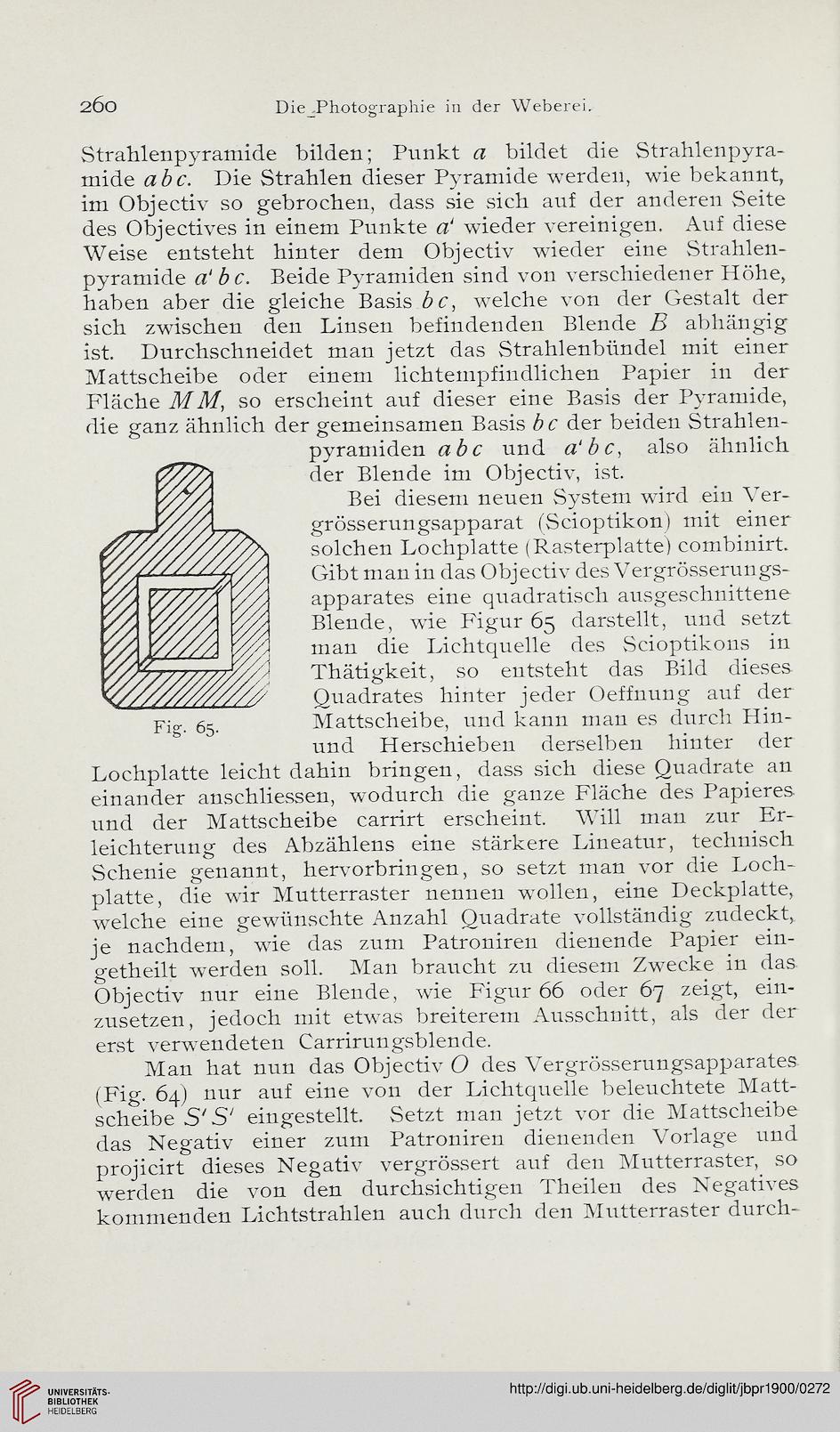 260 Die Photographie in der Weberei.

Strahlenpyramide bilden; Punkt $a$ bildet die Strahlenpyramide $abc$. Die Strahlen dieser Pyramide werden, wie bekannt, im Objectiv so gebrochen, dass sie sich auf der anderen Seite des Objectives in einem Punkte $a'$ wieder vereinigen. Auf diese Weise entsteht hinter dem Objectiv wieder eine Strahlenpyramide $a'bc$. Beide Pyramiden sind von verschiedener Höhe, haben aber die gleiche Basis $bc$, welche von der Gestalt der sich zwischen den Linsen befindenden Blende $B$ abhängig ist. Durchschneidet man jetzt das Strahlenbündel mit einer Mattscheibe oder einem lichtempfindlichen Papier in der Fläche $MM$, so erscheint auf dieser eine Basis der Pyramide, die ganz ähnlich der gemeinsamen Basis $bc$ der beiden Strahlenpyramiden $abc$ und $a'bc$, also ähnlich der Blende im Objectiv, ist.

Fig. 65.

Bei diesem neuen System wird ein Vergrösserungsapparat (Scioptikon) mit einer solchen Lochplatte (Rasterplatte) combinirt. Gibt man in das Objectiv des Vergrösserungsapparates eine quadratisch ausgeschnittene Blende, wie Figur 65 darstellt, und setzt man die Lichtquelle des Scioptikons in Thätigkeit, so entsteht das Bild dieses Quadrates hinter jeder Oeffnung auf der Mattscheibe, und kann man es durch Hin- und Herschieben derselben hinter der Lochplatte leicht dahin bringen, dass sich diese Quadrate an einander anschliessen, wodurch die ganze Fläche des Papieres und der Mattscheibe carrirt erscheint. Will man zur Erleichterung des Abzählens eine stärkere Lineatur, technisch Schenie genannt, hervorbringen, so setzt man vor die Lochplatte, die wir Mutterraster nennen wollen, eine Deckplatte, welche eine gewünschte Anzahl Quadrate vollständig zudeckt, je nachdem, wie das zum Patroniren dienende Papier eingetheilt werden soll. Man braucht zu diesem Zwecke in das Objectiv nur eine Blende, wie Figur 66 oder 67 zeigt, einzusetzen, jedoch mit etwas breiterem Ausschnitt, als der der erst verwendeten Carrirungsblende.

Man hat nun das Objectiv $O$ des Vergrösserungsapparates (Fig. 64) nur auf eine von der Lichtquelle beleuchtete Mattscheibe $S'S'$ eingestellt. Setzt man jetzt vor die Mattscheibe das Negativ einer zum Patroniren dienenden Vorlage und projicirt dieses Negativ vergrössert auf den Mutterraster, so werden die von den durchsichtigen Theilen des Negatives kommenden Lichtstrahlen auch durch den Mutterraster durch-

UNIVERSITÄTS-BIBLIOTHEK HEIDELBERG http://digi.ub.uni-heidelberg.de/diglit/jbpr1900/0272